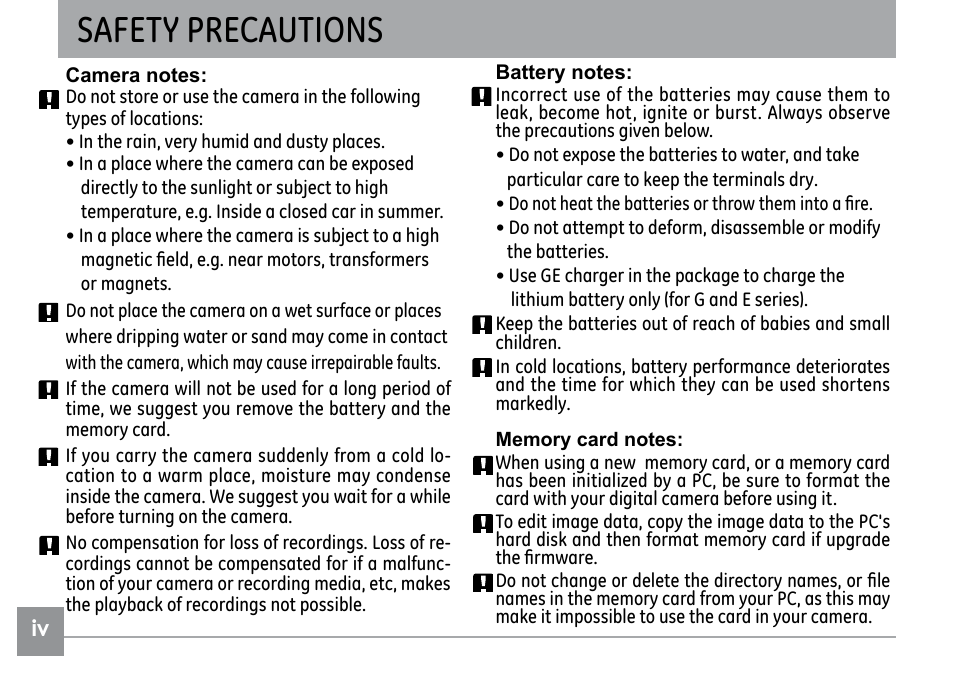 SAFETY PRECAUTIONS

Camera notes:

Do not store or use the camera in the following types of locations:
• In the rain, very humid and dusty places.
• In a place where the camera can be exposed directly to the sunlight or subject to high temperature, e.g. Inside a closed car in summer.
• In a place where the camera is subject to a high magnetic field, e.g. near motors, transformers or magnets.

Do not place the camera on a wet surface or places where dripping water or sand may come in contact with the camera, which may cause irrepairable faults.

If the camera will not be used for a long period of time, we suggest you remove the battery and the memory card.

If you carry the camera suddenly from a cold location to a warm place, moisture may condense inside the camera. We suggest you wait for a while before turning on the camera.

No compensation for loss of recordings. Loss of recordings cannot be compensated for if a malfunction of your camera or recording media, etc, makes the playback of recordings not possible.

Battery notes:

Incorrect use of the batteries may cause them to leak, become hot, ignite or burst. Always observe the precautions given below.
• Do not expose the batteries to water, and take particular care to keep the terminals dry.
• Do not heat the batteries or throw them into a fire.
• Do not attempt to deform, disassemble or modify the batteries.
• Use GE charger in the package to charge the lithium battery only (for G and E series).

Keep the batteries out of reach of babies and small children.

In cold locations, battery performance deteriorates and the time for which they can be used shortens markedly.

Memory card notes:

When using a new memory card, or a memory card has been initialized by a PC, be sure to format the card with your digital camera before using it.

To edit image data, copy the image data to the PC's hard disk and then format memory card if upgrade the firmware.

Do not change or delete the directory names, or file names in the memory card from your PC, as this may make it impossible to use the card in your camera.

iv